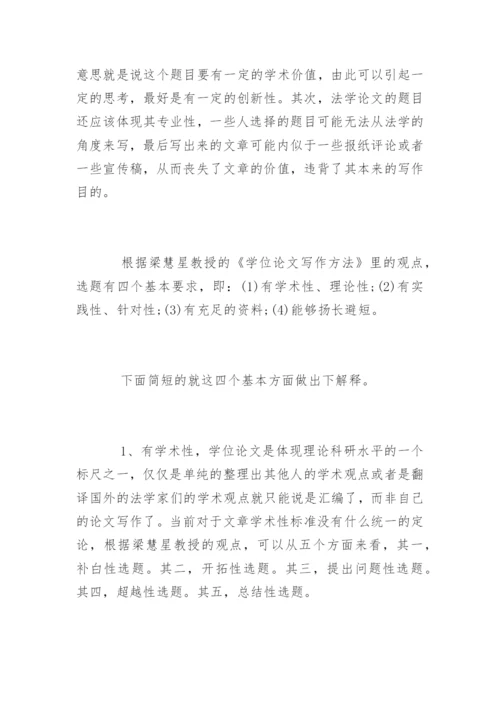 意思就是说这个题目要有一定的学术价值，由此可以引起一定的思考，最好是有一定的创新性。其次，法学论文的题目还应该体现其专业性，一些人选择的题目可能无法从法学的角度来写，最后写出来的文章可能内似于一些报纸评论或者一些宣传稿，从而丧失了文章的价值，违背了其本来的写作目的。

根据梁慧星教授的《学位论文写作方法》里的观点，选题有四个基本要求，即：(1)有学术性、理论性;(2)有实践性、针对性;(3)有充足的资料;(4)能够扬长避短。

下面简短的就这四个基本方面做出下解释。

1、有学术性，学位论文是体现理论科研水平的一个标尺之一，仅仅是单纯的整理出其他人的学术观点或者是翻译国外的法学家们的学术观点就只能说是汇编了，而非自己的论文写作了。当前对于文章学术性标准没有什么统一的定论，根据梁慧星教授的观点，可以从五个方面来看，其一，补白性选题。其二，开拓性选题。其三，提出问题性选题。其四，超越性选题。其五，总结性选题。